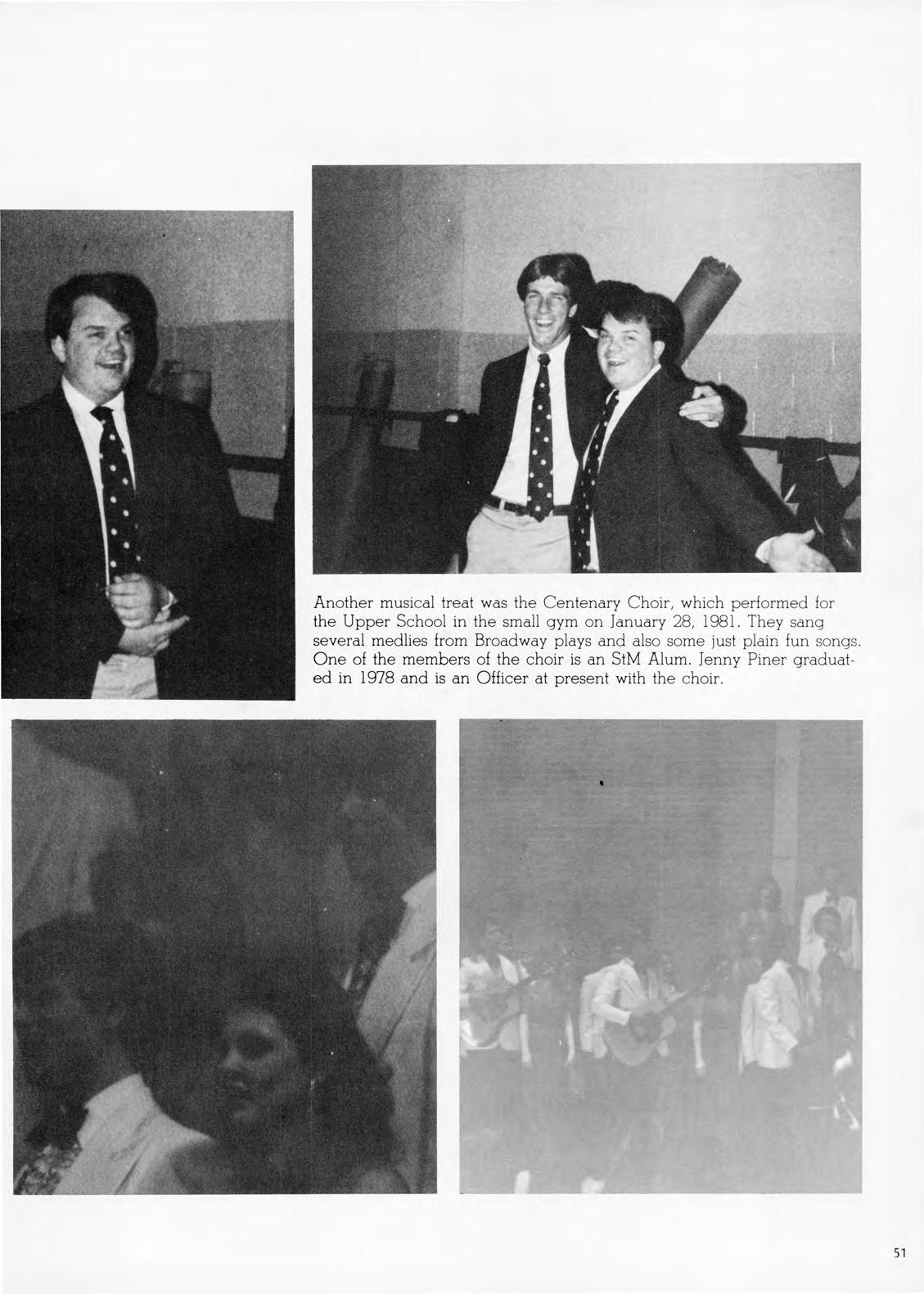 Another musical treat was the Centenary Choir, which performed for the Upper School in the small gym on January 28, 1981. They sang several medlies from Broadway plays and also some just plain fun songs. One of the members of the choir is an StM Alum. Jenny Piner graduated in 1978 and is an Officer at present with the choir.

51